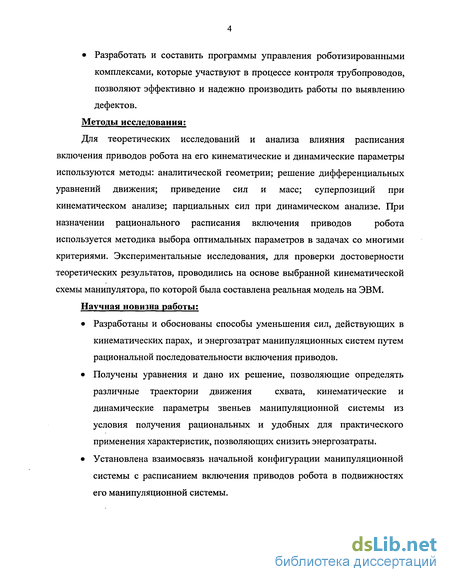 4

• Разработать и составить программы управления роботизированными комплексами, которые участвуют в процессе контроля трубопроводов, позволяют эффективно и надежно производить работы по выявлению дефектов.

Методы исследования:

Для теоретических исследований и анализа влияния расписания включения приводов робота на его кинематические и динамические параметры используются методы: аналитической геометрии; решение дифференциальных уравнений движения; приведение сил и масс; суперпозиций при кинематическом анализе; парциальных сил при динамическом анализе. При назначении рационального расписания включения приводов робота используется методика выбора оптимальных параметров в задачах со многими критериями. Экспериментальные исследования, для проверки достоверности теоретических результатов, проводились на основе выбранной кинематической схемы манипулятора, по которой была составлена реальная модель на ЭВМ.

Научная новизна работы:

• Разработаны и обоснованы способы уменьшения сил, действующих в кинематических парах, и энергозатрат манипуляционных систем путем рациональной последовательности включения приводов.

• Получены уравнения и дано их решение, позволяющие определять различные траектории движения схвата, кинематические и динамические параметры звеньев манипуляционной системы из условия получения рациональных и удобных для практического применения характеристик, позволяющих снизить энергозатраты.

• Установлена взаимосвязь начальной конфигурации манипуляционной системы с расписанием включения приводов робота в подвижностях его манипуляционной системы.

dsLib.net
библиотека диссертаций